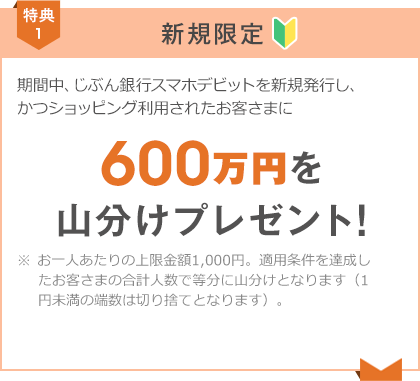 特典
1

新規限定

期間中、じぶん銀行スマホデビットを新規発行し、かつショッピング利用されたお客さまに

600万円を
山分けプレゼント!

※ お一人あたりの上限金額1,000円。適用条件を達成したお客さまの合計人数で等分に山分けとなります（1円未満の端数は切り捨てとなります）。